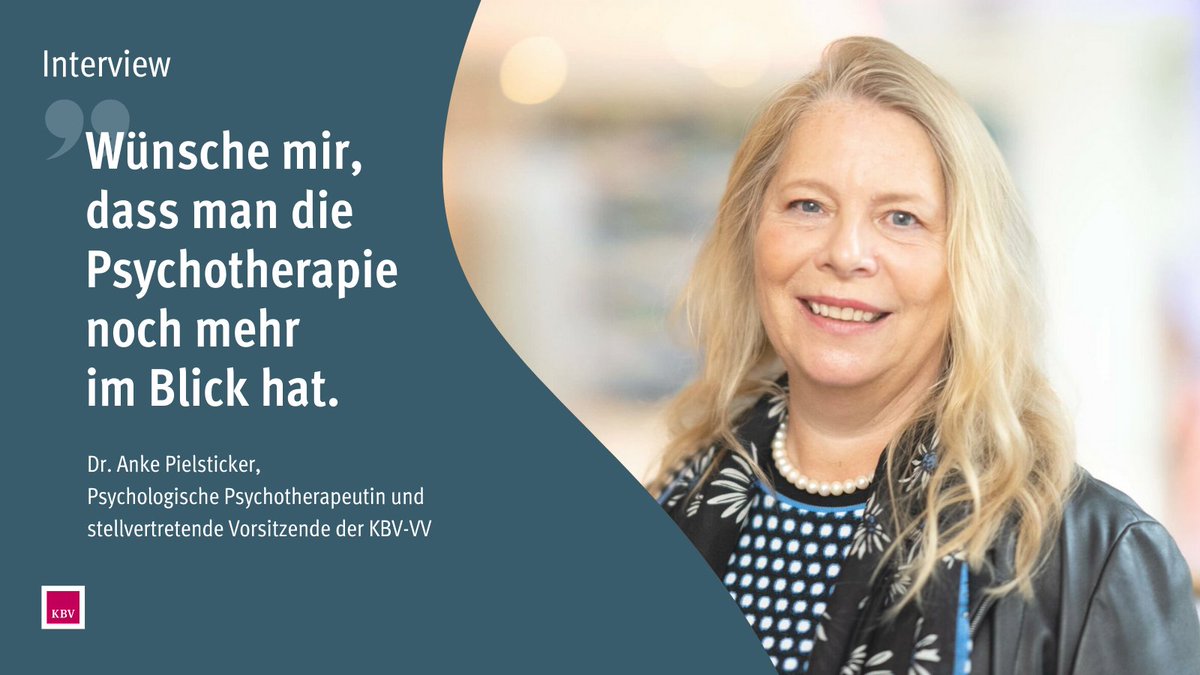 Interview

Wünsche mir, dass man die Psychotherapie noch mehr im Blick hat.

Dr. Anke Pielsticker,
Psychologische Psychotherapeutin und stellvertretende Vorsitzende der KBV-VV

KBV